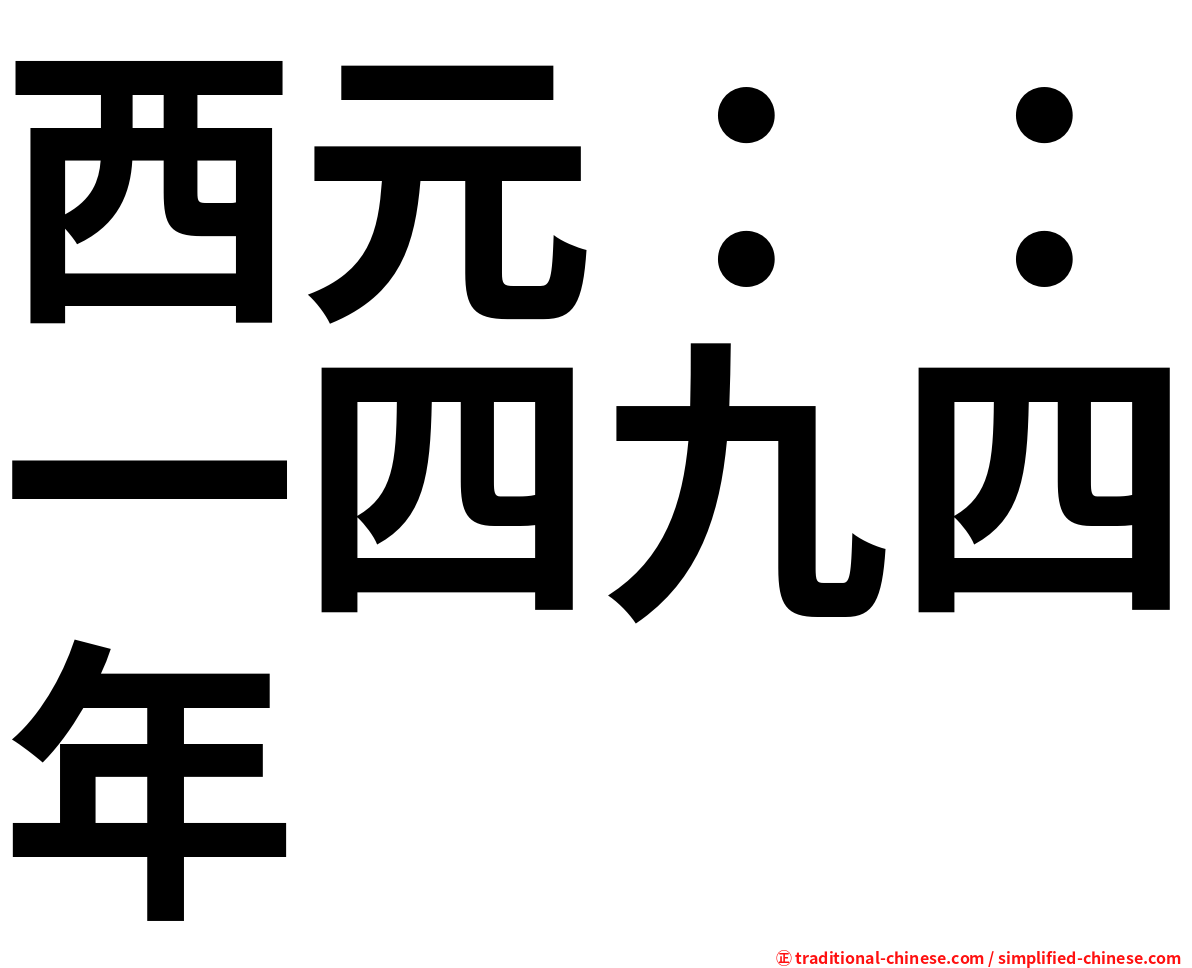 西元：：一四九四年

㊣ traditional-chinese.com / simplified-chinese.com